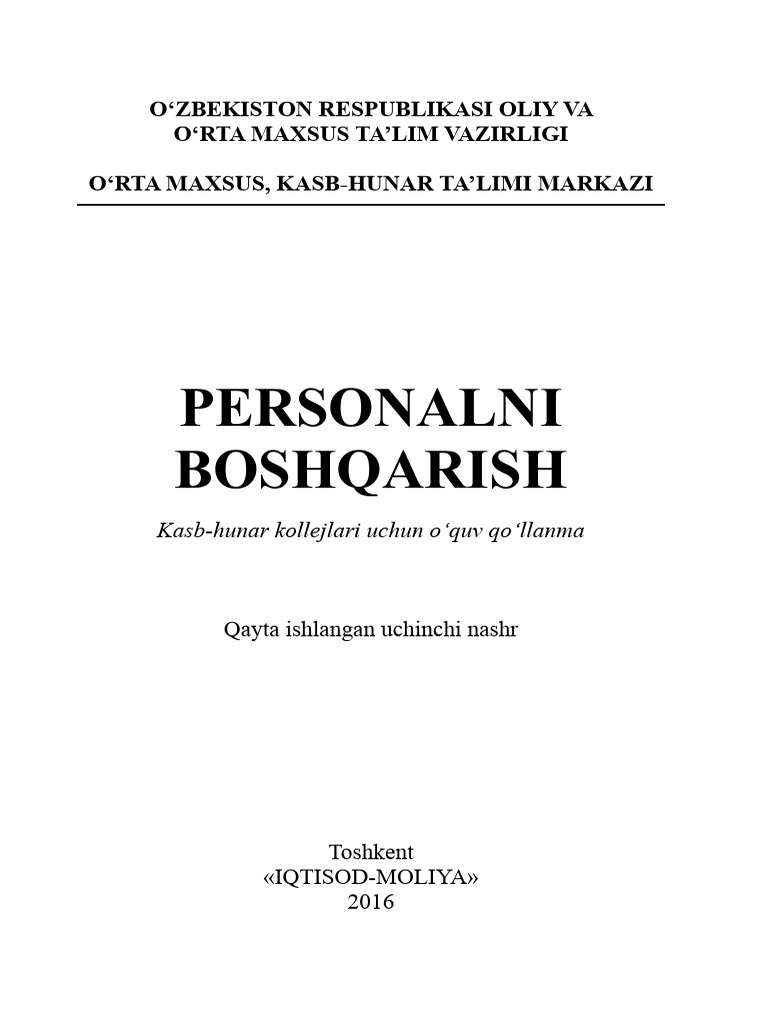 O‘ZBEKISTON RESPUBLIKASI OLIY VA
O‘RTA MAXSUS TA’LIM VAZIRLIGI

O‘RTA MAXSUS, KASB-HUNAR TA’LIMI MARKAZI

PERSONALNI
BOSHQARISH

Kasb-hunar kollejlari uchun o‘quv qo‘llanma

Qayta ishlangan uchinchi nashr

Toshkent
«IQTISOD-MOLIYA»
2016